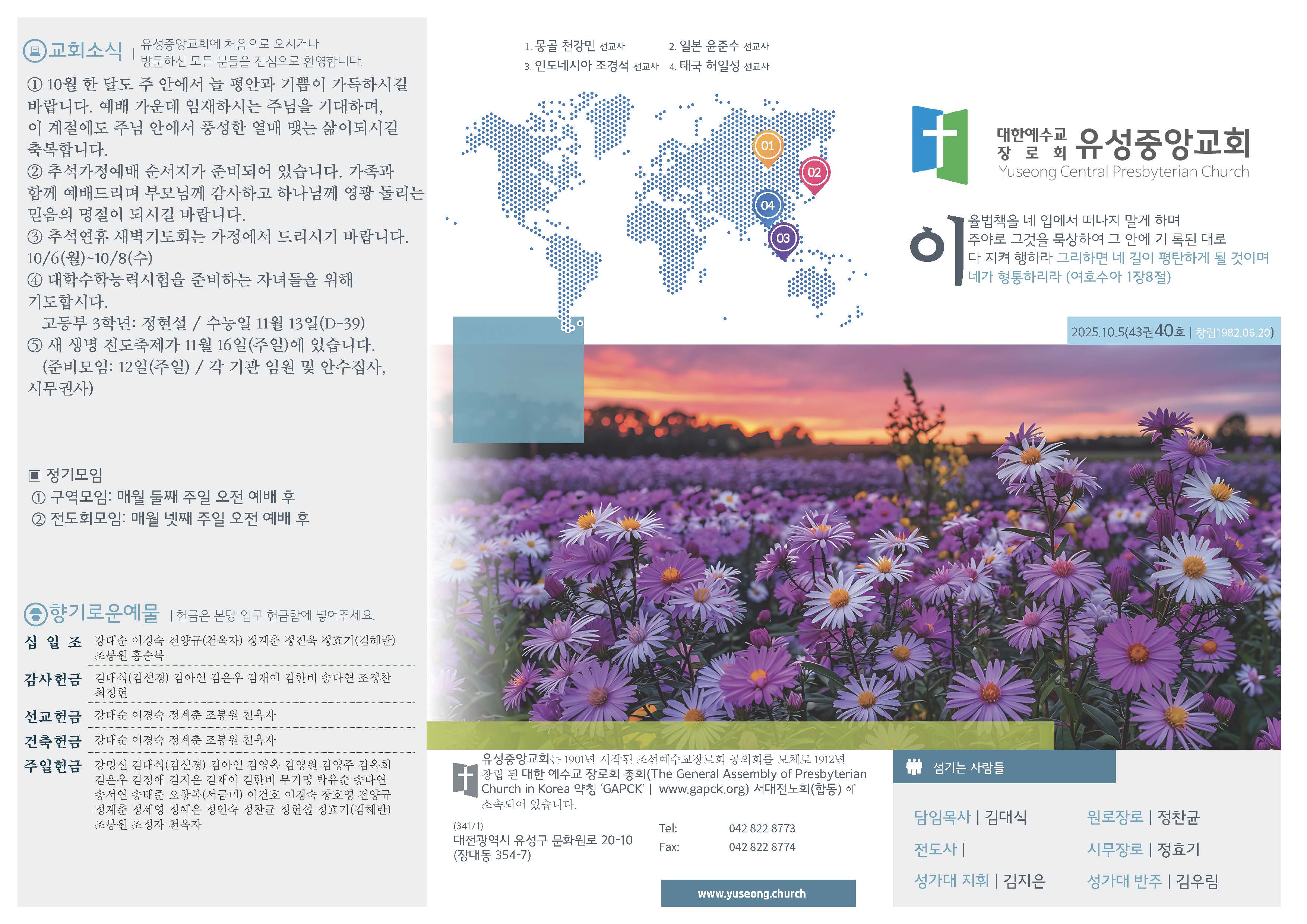 교회소식 | 유성중앙교회에 처음으로 오시거나 방문하신 모든 분들을 진심으로 환영합니다.

① 10월 한 달도 주 안에서 늘 평안과 기쁨이 가득하시길 바랍니다. 예배 가운데 임재하시는 주님을 기대하며, 이 계절에도 주님 안에서 풍성한 열매 맺는 삶이되시길 축복합니다.
② 추석가정예배 순서지가 준비되어 있습니다. 가족과 함께 예배드리며 부모님께 감사하고 하나님께 영광 돌리는 믿음의 명절이 되시길 바랍니다.
③ 추석연휴 새벽기도회는 가정에서 드리시기 바랍니다. 10/6(월)~10/8(수)
④ 대학수학능력시험을 준비하는 자녀들을 위해 기도합시다.
고등부 3학년: 정현설 / 수능일 11월 13일(D-39)
⑤ 새 생명 전도축제가 11월 16일(주일)에 있습니다.
(준비모임: 12일(주일) / 각 기관 임원 및 안수집사, 시무권사)

▣ 정기모임
① 구역모임: 매월 둘째 주일 오전 예배 후
② 전도회모임: 매월 넷째 주일 오전 예배 후

향기로운예물 | 헌금은 본당 입구 헌금함에 넣어주세요.

십 일 조 강대순 이경숙 전양규(천옥자) 정계춘 정진욱 정효기(김혜란) 조봉원 홍순복

감사헌금 김대식(김선경) 김아인 김은우 김채이 김한비 송다연 조정찬 최정현

선교헌금 강대순 이경숙 정계춘 조봉원 천옥자

건축헌금 강대순 이경숙 정계춘 조봉원 천옥자

주일헌금 강명신 김대식(김선경) 김아인 김영옥 김영원 김영주 김옥희 김은우 김정애 김지은 김채이 김한비 무기명 박유순 송다연 송서연 송태준 오창복(서금미) 이건호 이경숙 장호영 전양규 정계춘 정세영 정예은 정인숙 정찬균 정현설 정효기(김혜란) 조봉원 조정자 천옥자

1. 몽골 천강민 선교사 2. 일본 윤준수 선교사
3. 인도네시아 조경석 선교사 4. 태국 허일성 선교사

01
02
04
03

대한예수교 장로회 유성중앙교회
Yuseong Central Presbyterian Church

이 율법책을 네 입에서 떠나지 말게 하며 주야로 그것을 묵상하여 그 안에 기 록된 대로 다 지켜 행하라 그리하면 네 길이 평탄하게 될 것이며 네가 형통하리라 (여호수아 1장8절)

2025.10.5(43권40호 | 창립1982.06.20)

유성중앙교회는 1901년 시작된 조선예수교장로회 공의회를 모체로 1912년 창립 된 대한 예수교 장로회 총회(The General Assembly of Presbyterian Church in Korea 약칭 'GAPCK' | www.gapck.org) 서대전노회(합동) 에 소속되어 있습니다.

(34171)
대전광역시 유성구 문화원로 20-10
(장대동 354-7)

Tel: 042 822 8773
Fax: 042 822 8774

www.yuseong.church

섬기는 사람들

담임목사 | 김대식
전도사 |
성가대 지휘 | 김지은
원로장로 | 정찬균
시무장로 | 정효기
성가대 반주 | 김우림